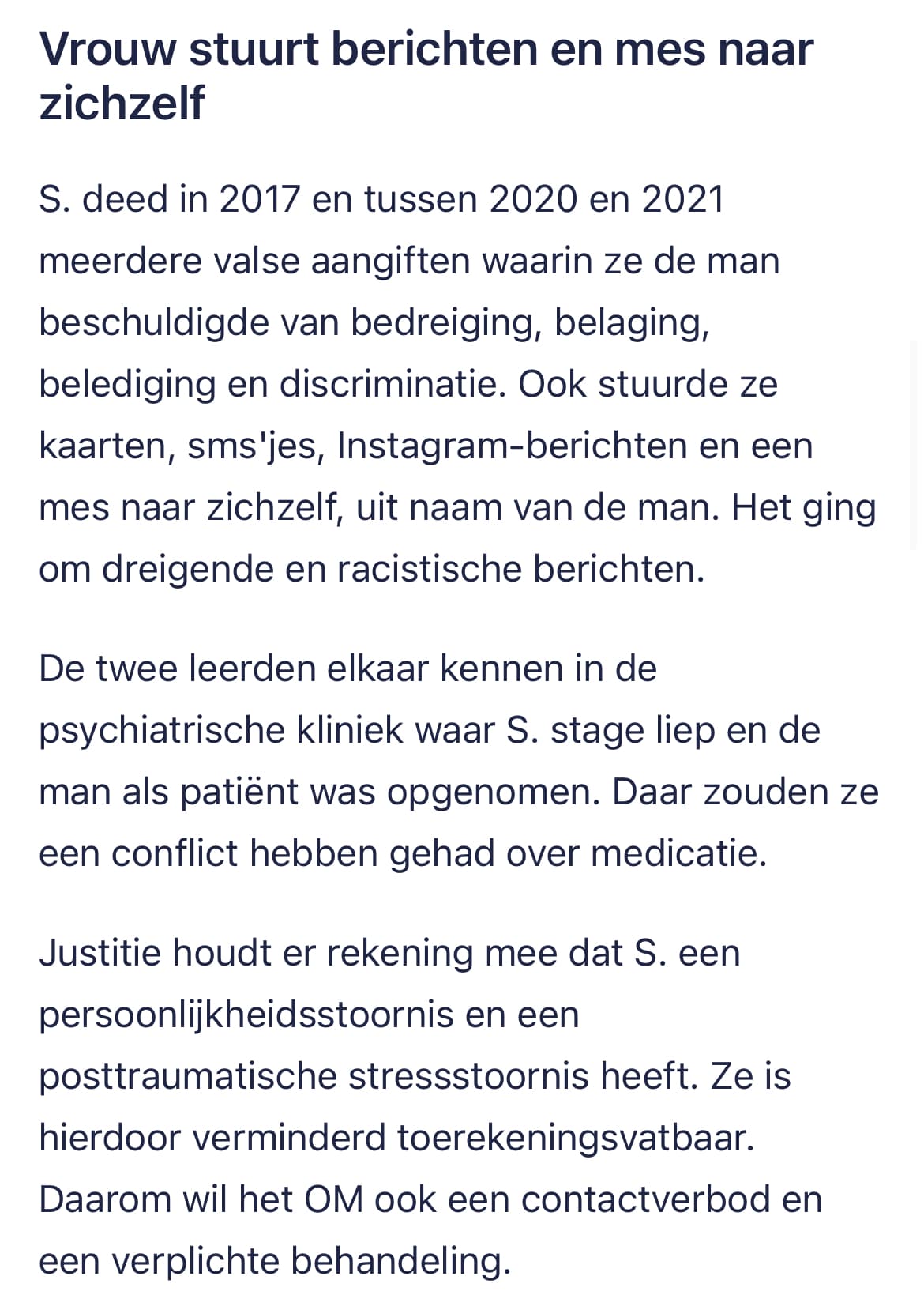 Vrouw stuurt berichten en mes naar zichzelf

S. deed in 2017 en tussen 2020 en 2021 meerdere valse aangiften waarin ze de man beschuldigde van bedreiging, belaging, belediging en discriminatie. Ook stuurde ze kaarten, sms'jes, Instagram-berichten en een mes naar zichzelf, uit naam van de man. Het ging om dreigende en racistische berichten.

De twee leerden elkaar kennen in de psychiatrische kliniek waar S. stage liep en de man als patiënt was opgenomen. Daar zouden ze een conflict hebben gehad over medicatie.

Justitie houdt er rekening mee dat S. een persoonlijkheidsstoornis en een posttraumatische stressstoornis heeft. Ze is hierdoor verminderd toerekeningsvatbaar. Daarom wil het OM ook een contactverbod en een verplichte behandeling.